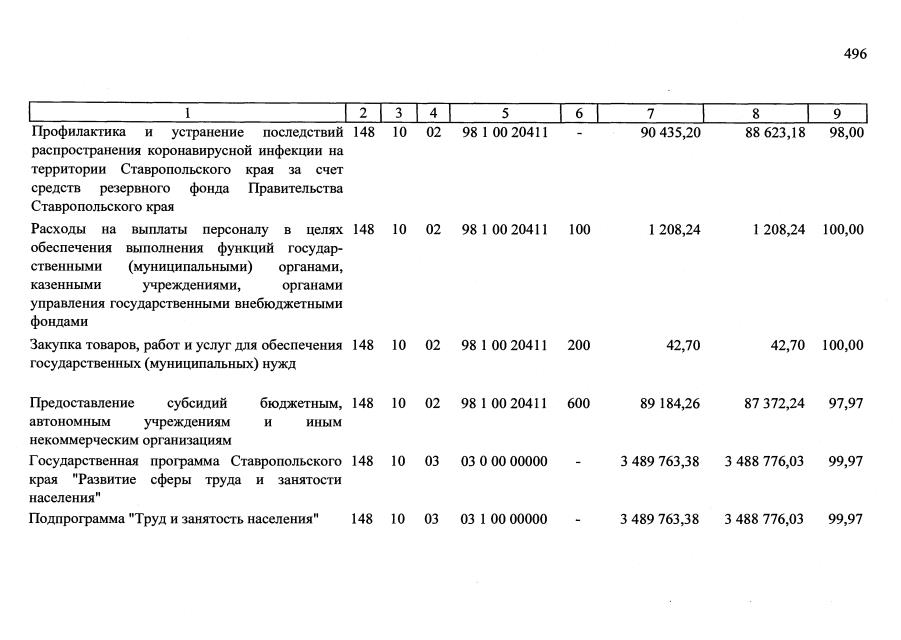 496

| 1 | 2 | 3 | 4 | 5 | 6 | 7 | 8 | 9 |
|---|---|---|---|---|---|---|---|---|
| Профилактика и устранение последствий распространения коронавирусной инфекции на территории Ставропольского края за счет средств резервного фонда Правительства Ставропольского края | 148 | 10 | 02 | 98 1 00 20411 | - | 90 435,20 | 88 623,18 | 98,00 |
| Расходы на выплаты персоналу в целях обеспечения выполнения функций государственными (муниципальными) органами, казенными учреждениями, органами управления государственными внебюджетными фондами | 148 | 10 | 02 | 98 1 00 20411 | 100 | 1 208,24 | 1 208,24 | 100,00 |
| Закупка товаров, работ и услуг для обеспечения государственных (муниципальных) нужд | 148 | 10 | 02 | 98 1 00 20411 | 200 | 42,70 | 42,70 | 100,00 |
| Предоставление субсидий бюджетным, автономным учреждениям и иным некоммерческим организациям | 148 | 10 | 02 | 98 1 00 20411 | 600 | 89 184,26 | 87 372,24 | 97,97 |
| Государственная программа Ставропольского края "Развитие сферы труда и занятости населения" | 148 | 10 | 03 | 03 0 00 00000 | - | 3 489 763,38 | 3 488 776,03 | 99,97 |
| Подпрограмма "Труд и занятость населения" | 148 | 10 | 03 | 03 1 00 00000 | - | 3 489 763,38 | 3 488 776,03 | 99,97 |